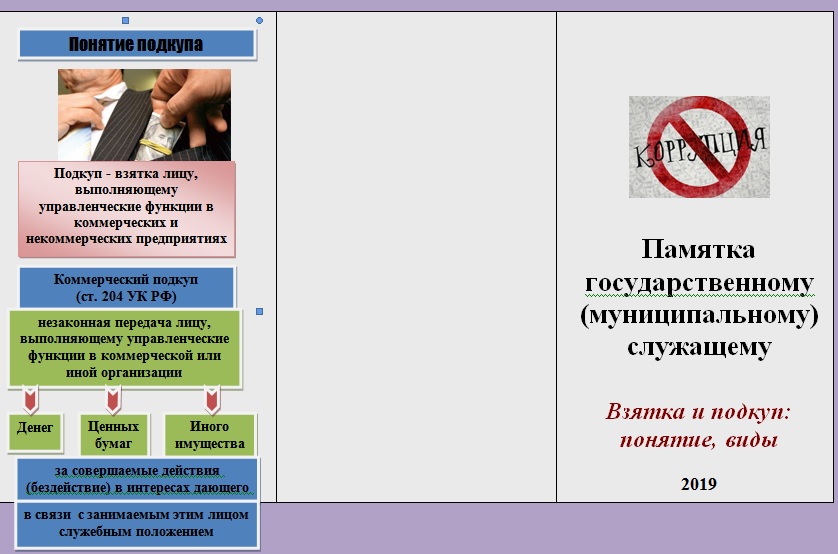 Понятие подкупа

Подкуп - взятка лицу, выполняющему управленческие функции в коммерческих и некоммерческих предприятиях

Коммерческий подкуп (ст. 204 УК РФ)

незаконная передача лицу, выполняющему управленческие функции в коммерческой или иной организации

Денег

Ценных бумаг

Иного имущества

за совершаемые действия (бездействие) в интересах дающего

в связи с занимаемым этим лицом служебным положением

КОРРУПЦИЯ

Памятка государственному (муниципальному) служащему

Взятка и подкуп: понятие, виды

2019